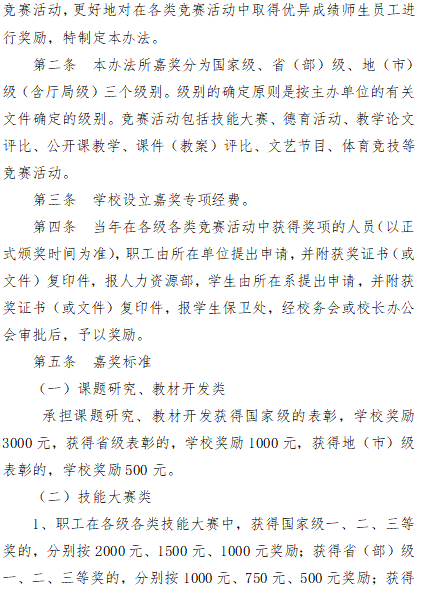 竞赛活动，更好地对在各类竞赛活动中取得优异成绩师生员工进行奖励，特制定本办法。

第二条　本办法所嘉奖分为国家级、省（部）级、地（市）级（含厅局级）三个级别。级别的确定原则是按主办单位的有关文件确定的级别。竞赛活动包括技能大赛、德育活动、教学论文评比、公开课教学、课件（教案）评比、文艺节目、体育竞技等竞赛活动。

第三条　学校设立嘉奖专项经费。

第四条　当年在各级各类竞赛活动中获得奖项的人员（以正式颁奖时间为准），职工由所在单位提出申请，并附获奖证书（或文件）复印件，报人力资源部，学生由所在系提出申请，并附获奖证书（或文件）复印件，报学生保卫处，经校务会或校长办公会审批后，予以奖励。

第五条　嘉奖标准

（一）课题研究、教材开发类

承担课题研究、教材开发获得国家级的表彰，学校奖励3000元，获得省级表彰的，学校奖励1000元，获得地（市）级表彰的，学校奖励500元。

（二）技能大赛类

1、职工在各级各类技能大赛中，获得国家级一、二、三等奖的，分别按2000元、1500元、1000元奖励；获得省（部）级一、二、三等奖的，分别按1000元、750元、500元奖励；获得